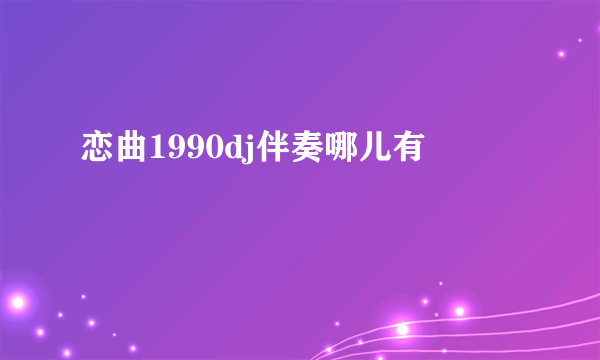 恋曲1990dj伴奏哪儿有